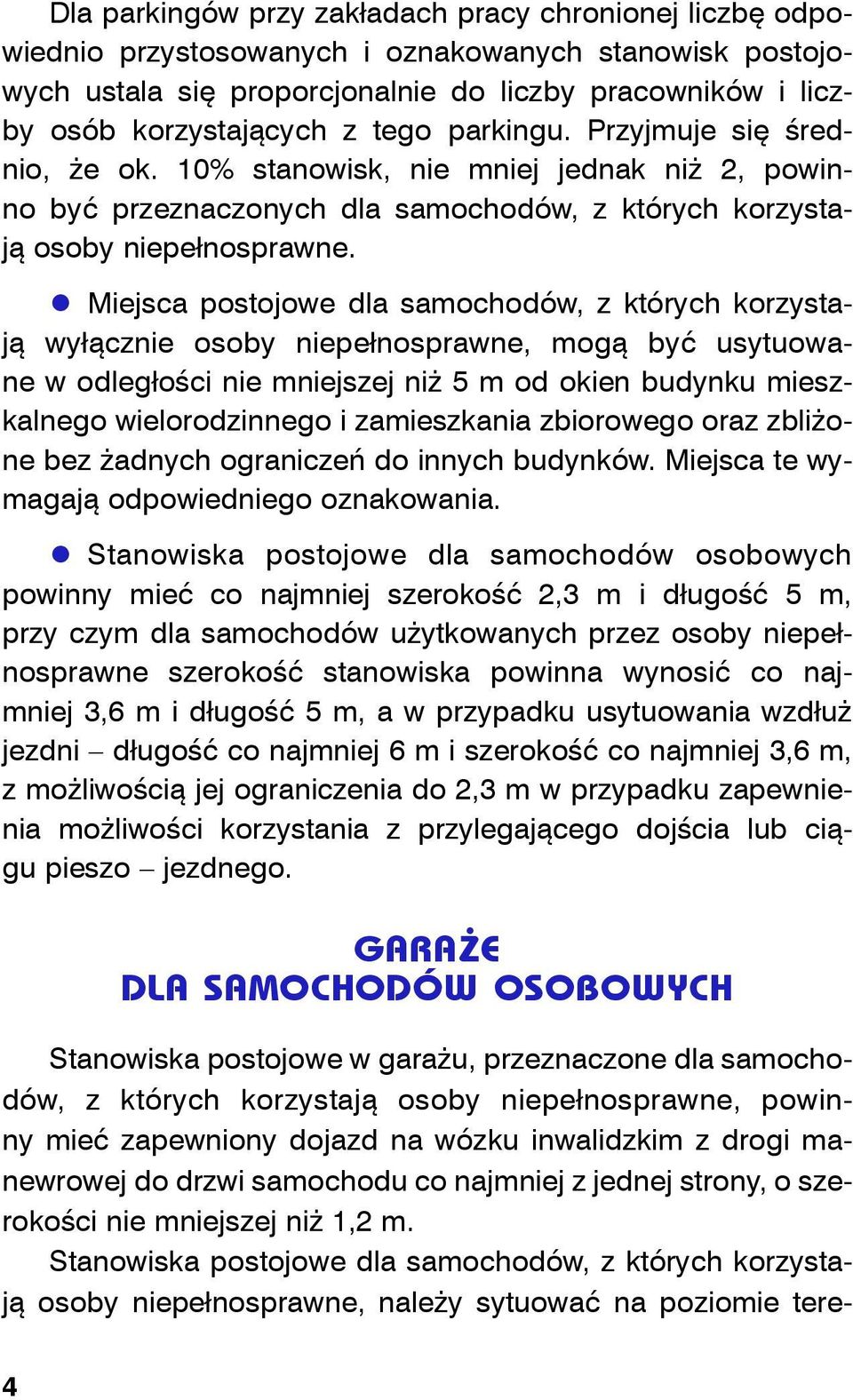 Dla parkingów przy zakładach pracy chronionej liczbę odpowiednio przystosowanych i oznakowanych stanowisk postojowych ustala się proporcjonalnie do liczby pracowników i liczby osób korzystających z tego parkingu. Przyjmuje się średnio, że ok. 10% stanowisk, nie mniej jednak niż 2, powinno być przeznaczonych dla samochodów, z których korzystają osoby niepełnosprawne.

● Miejsca postojowe dla samochodów, z których korzystają wyłącznie osoby niepełnosprawne, mogą być usytuowane w odległości nie mniejszej niż 5 m od okien budynku mieszkalnego wielorodzinnego i zamieszkania zbiorowego oraz zbliżone bez żadnych ograniczeń do innych budynków. Miejsca te wymagają odpowiedniego oznakowania.

● Stanowiska postojowe dla samochodów osobowych powinny mieć co najmniej szerokość 2,3 m i długość 5 m, przy czym dla samochodów użytkowanych przez osoby niepełnosprawne szerokość stanowiska powinna wynosić co najmniej 3,6 m i długość 5 m, a w przypadku usytuowania wzdłuż jezdni – długość co najmniej 6 m i szerokość co najmniej 3,6 m, z możliwością jej ograniczenia do 2,3 m w przypadku zapewnienia możliwości korzystania z przylegającego dojścia lub ciągu pieszo – jezdnego.

GARAŻE
DLA SAMOCHODÓW OSOBOWYCH

Stanowiska postojowe w garażu, przeznaczone dla samochodów, z których korzystają osoby niepełnosprawne, powinny mieć zapewniony dojazd na wózku inwalidzkim z drogi manewrowej do drzwi samochodu co najmniej z jednej strony, o szerokości nie mniejszej niż 1,2 m.

Stanowiska postojowe dla samochodów, z których korzystają osoby niepełnosprawne, należy sytuować na poziomie tere-

4